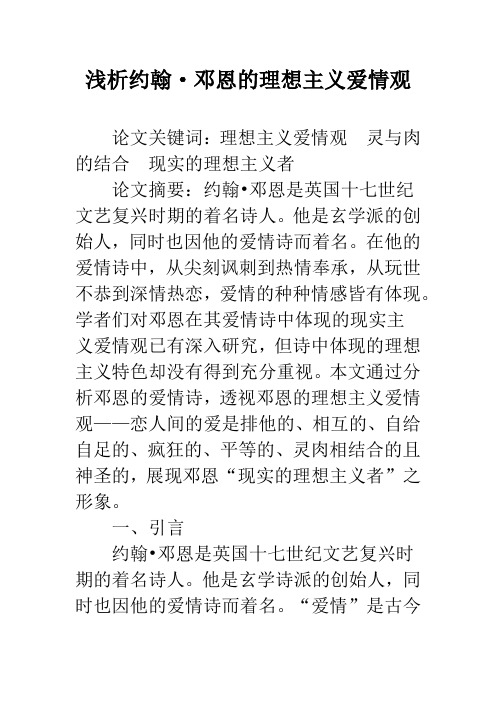 浅析约翰·邓恩的理想主义爱情观

论文关键词：理想主义爱情观　灵与肉的结合　现实的理想主义者

论文摘要：约翰•邓恩是英国十七世纪文艺复兴时期的着名诗人。他是玄学派的创始人，同时也因他的爱情诗而着名。在他的爱情诗中，从尖刻讽刺到热情奉承，从玩世不恭到深情热恋，爱情的种种情感皆有体现。学者们对邓恩在其爱情诗中体现的现实主义爱情观已有深入研究，但诗中体现的理想主义特色却没有得到充分重视。本文通过分析邓恩的爱情诗，透视邓恩的理想主义爱情观——恋人间的爱是排他的、相互的、自给自足的、疯狂的、平等的、灵肉相结合的且神圣的，展现邓恩“现实的理想主义者”之形象。

一、引言

约翰•邓恩是英国十七世纪文艺复兴时期的着名诗人。他是玄学诗派的创始人，同时也因他的爱情诗而着名。“爱情”是古今